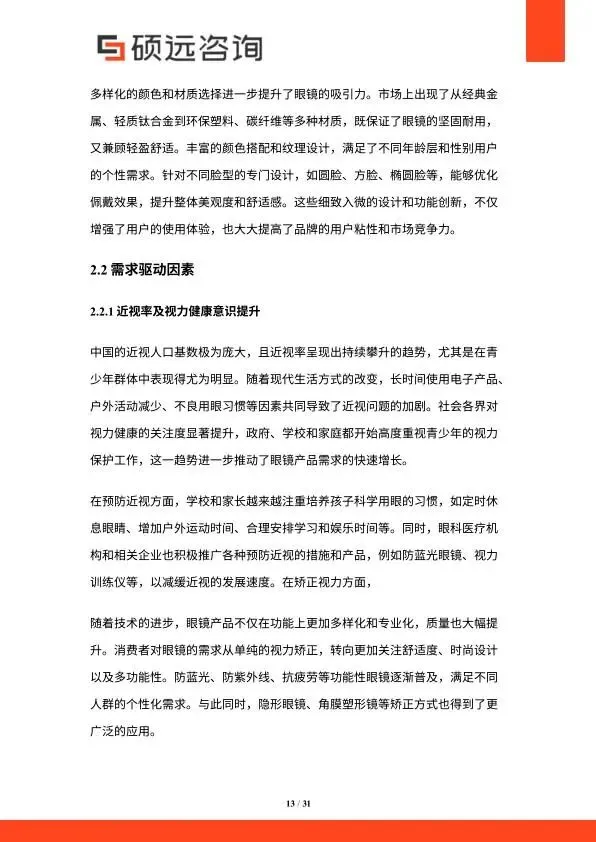 硕远咨询

多样化的颜色和材质选择进一步提升了眼镜的吸引力。市场上出现了从经典金属、轻质钛合金到环保塑料、碳纤维等多种材质，既保证了眼镜的坚固耐用，又兼顾轻盈舒适。丰富的颜色搭配和纹理设计，满足了不同年龄层和性别用户的个性需求。针对不同脸型的专门设计，如圆脸、方脸、椭圆脸等，能够优化佩戴效果，提升整体美观度和舒适感。这些细致入微的设计和功能创新，不仅增强了用户的使用体验，也大大提高了品牌的用户粘性和市场竞争力。

2.2 需求驱动因素

2.2.1 近视率及视力健康意识提升

中国的近视人口基数极为庞大，且近视率呈现出持续攀升的趋势，尤其是在青少年群体中表现得尤为明显。随着现代生活方式的改变，长时间使用电子产品、户外活动减少、不良用眼习惯等因素共同导致了近视问题的加剧。社会各界对视力健康的关注度显著提升，政府、学校和家庭都开始高度重视青少年的视力保护工作，这一趋势进一步推动了眼镜产品需求的快速增长。

在预防近视方面，学校和家长越来越注重培养孩子科学用眼的习惯，如定时休息眼睛、增加户外运动时间、合理安排学习和娱乐时间等。同时，眼科医疗机构和相关企业也积极推广各种预防近视的措施和产品，例如防蓝光眼镜、视力训练仪等，以减缓近视的发展速度。在矫正视力方面，

随着技术的进步，眼镜产品不仅在功能上更加多样化和专业化，质量也大幅提升。消费者对眼镜的需求从单纯的视力矫正，转向更加关注舒适度、时尚设计以及多功能性。防蓝光、防紫外线、抗疲劳等功能性眼镜逐渐普及，满足不同人群的个性化需求。与此同时，隐形眼镜、角膜塑形镜等矫正方式也得到了更广泛的应用。

13 / 31